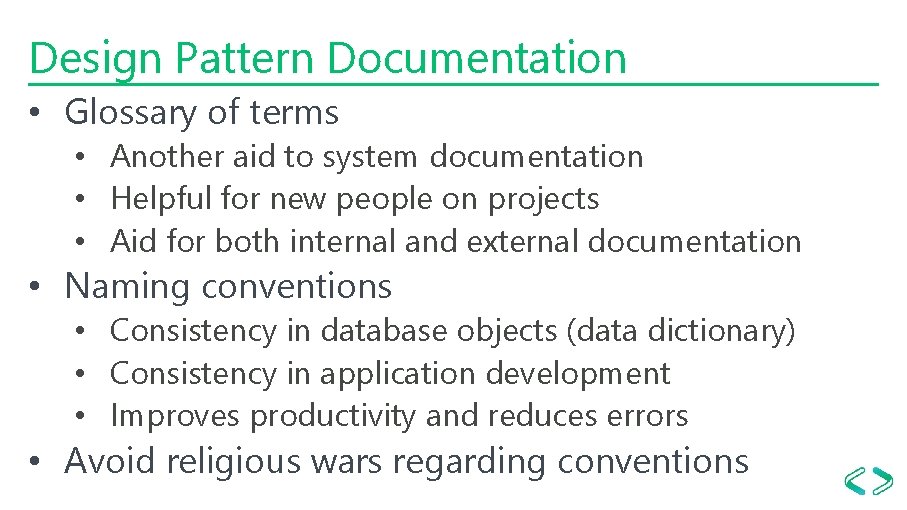 Design Pattern Documentation

• Glossary of terms
• Another aid to system documentation
• Helpful for new people on projects
• Aid for both internal and external documentation
• Naming conventions
• Consistency in database objects (data dictionary)
• Consistency in application development
• Improves productivity and reduces errors
• Avoid religious wars regarding conventions